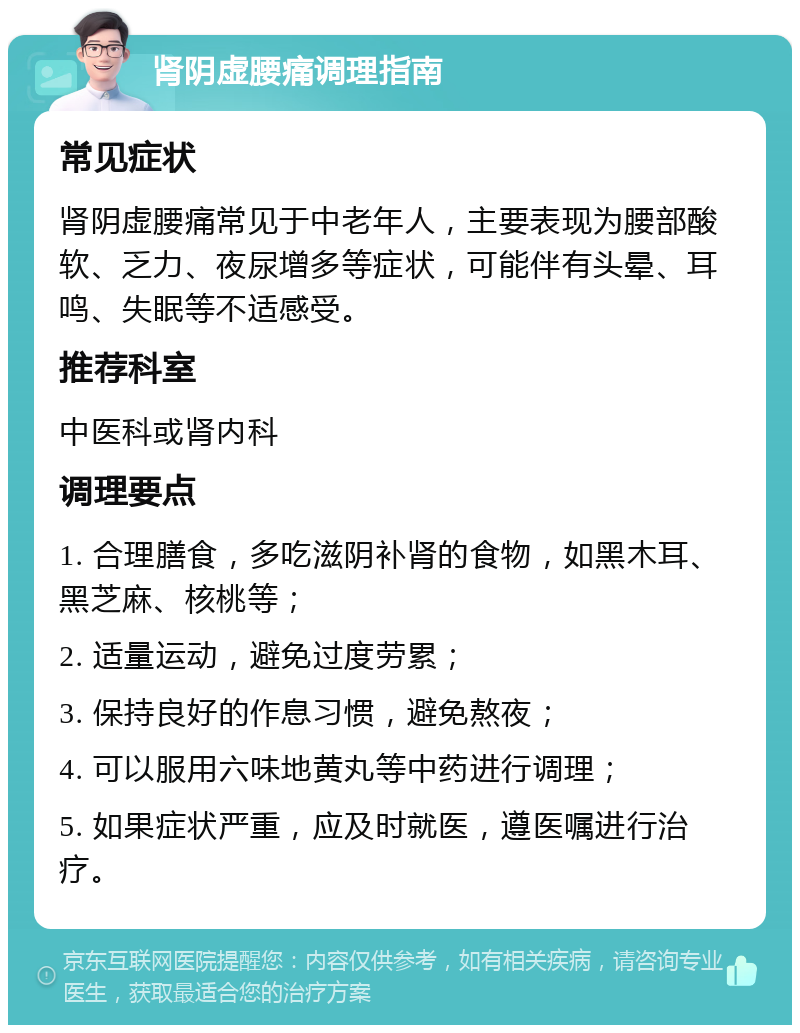 肾阴虚腰痛调理指南

常见症状

肾阴虚腰痛常见于中老年人，主要表现为腰部酸软、乏力、夜尿增多等症状，可能伴有头晕、耳鸣、失眠等不适感受。

推荐科室

中医科或肾内科

调理要点

1. 合理膳食，多吃滋阴补肾的食物，如黑木耳、黑芝麻、核桃等；

2. 适量运动，避免过度劳累；

3. 保持良好的作息习惯，避免熬夜；

4. 可以服用六味地黄丸等中药进行调理；

5. 如果症状严重，应及时就医，遵医嘱进行治疗。

京东互联网医院提醒您：内容仅供参考，如有相关疾病，请咨询专业医生，获取最适合您的治疗方案